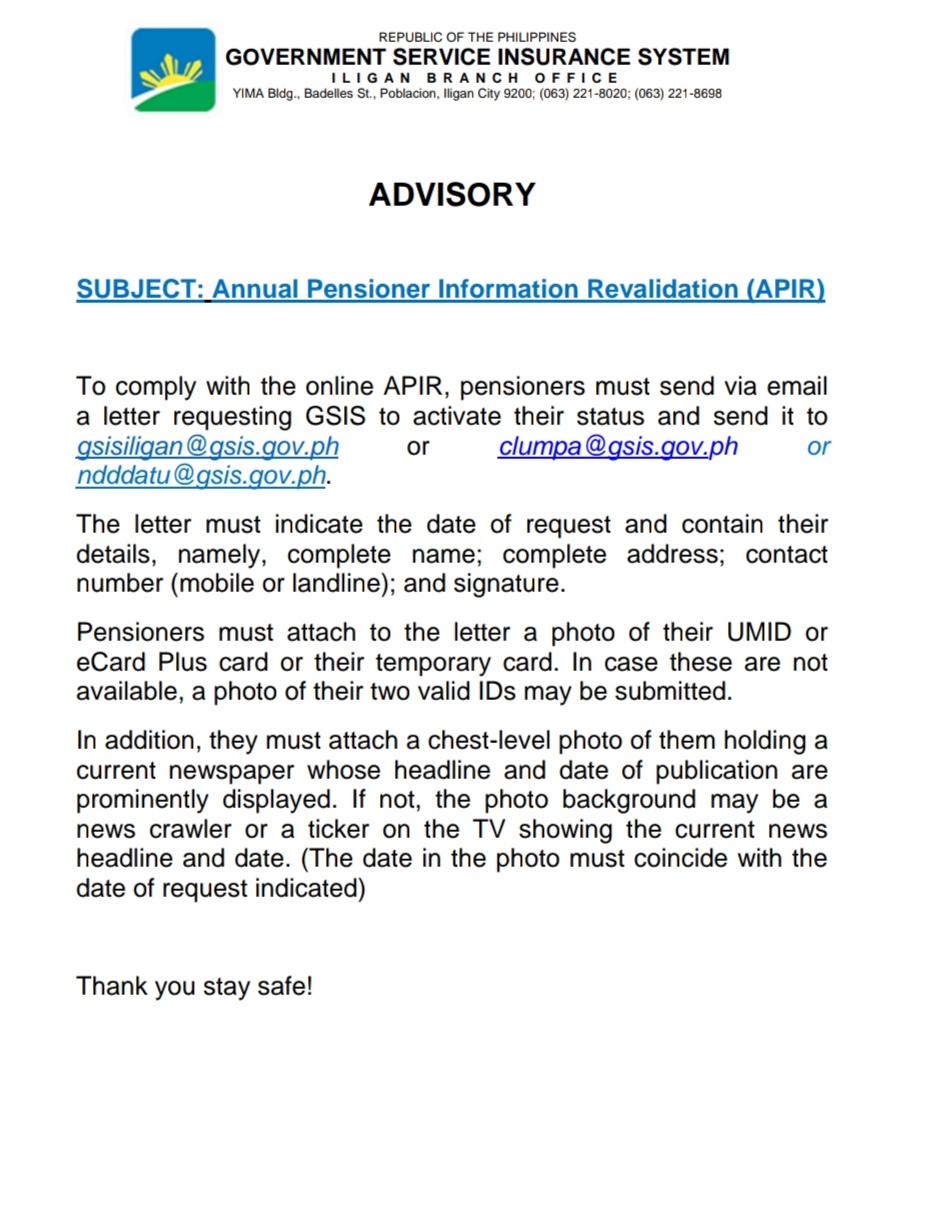 REPUBLIC OF THE PHILIPPINES
GOVERNMENT SERVICE INSURANCE SYSTEM
ILIGAN BRANCH OFFICE
YIMA Bldg., Badelles St., Poblacion, Iligan City 9200; (063) 221-8020; (063) 221-8698

ADVISORY

SUBJECT: Annual Pensioner Information Revalidation (APIR)

To comply with the online APIR, pensioners must send via email a letter requesting GSIS to activate their status and send it to gsisiligan@gsis.gov.ph or clumpa@gsis.gov.ph or ndddatu@gsis.gov.ph.

The letter must indicate the date of request and contain their details, namely, complete name; complete address; contact number (mobile or landline); and signature.

Pensioners must attach to the letter a photo of their UMID or eCard Plus card or their temporary card. In case these are not available, a photo of their two valid IDs may be submitted.

In addition, they must attach a chest-level photo of them holding a current newspaper whose headline and date of publication are prominently displayed. If not, the photo background may be a news crawler or a ticker on the TV showing the current news headline and date. (The date in the photo must coincide with the date of request indicated)

Thank you stay safe!